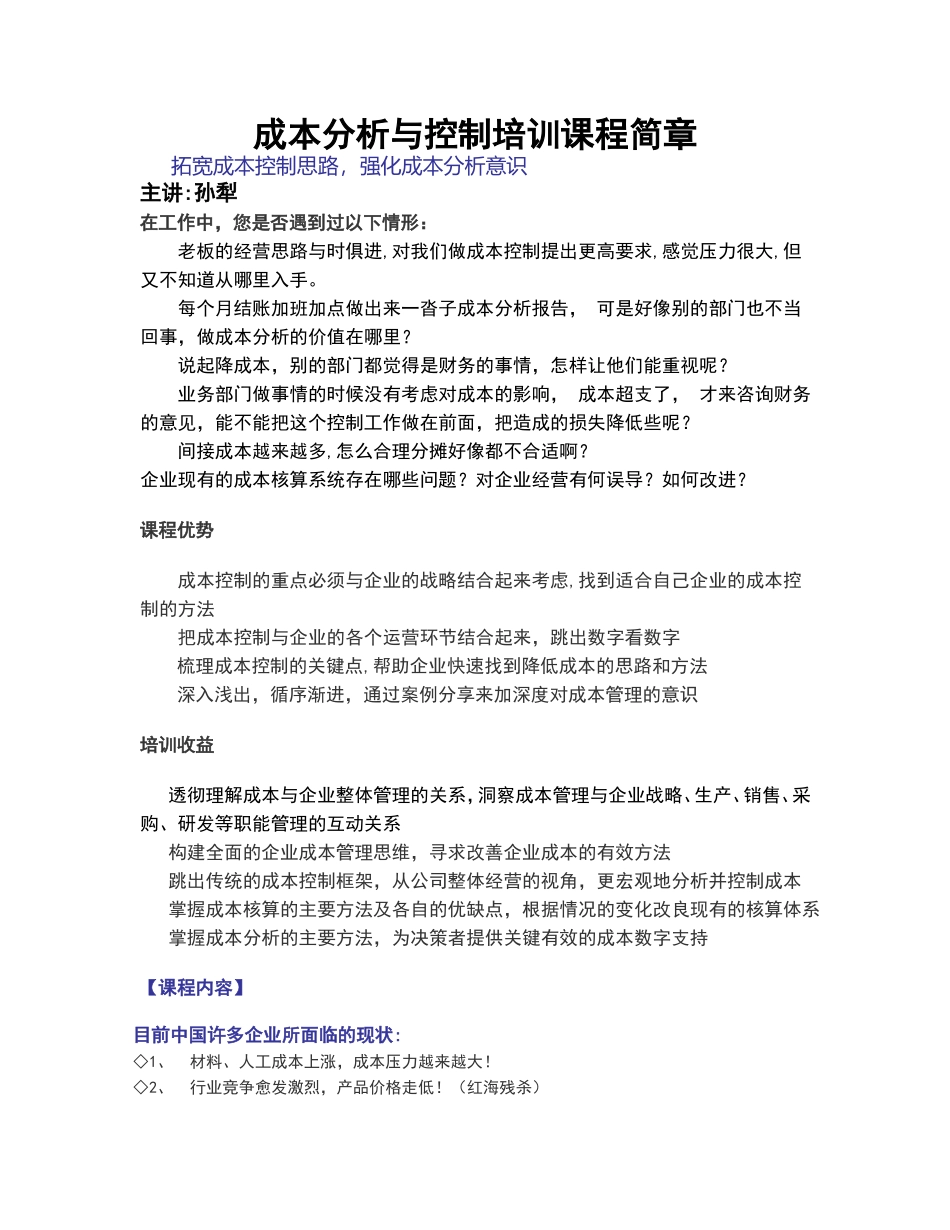 成本分析与控制培训课程简章

拓宽成本控制思路，强化成本分析意识

主讲:孙犁

在工作中，您是否遇到过以下情形：

老板的经营思路与时俱进,对我们做成本控制提出更高要求,感觉压力很大,但又不知道从哪里入手。

每个月结账加班加点做出来一沓子成本分析报告， 可是好像别的部门也不当回事，做成本分析的价值在哪里？

说起降成本，别的部门都觉得是财务的事情，怎样让他们能重视呢？

业务部门做事情的时候没有考虑对成本的影响， 成本超支了， 才来咨询财务的意见，能不能把这个控制工作做在前面，把造成的损失降低些呢？

间接成本越来越多,怎么合理分摊好像都不合适啊？

企业现有的成本核算系统存在哪些问题？对企业经营有何误导？如何改进？

课程优势

成本控制的重点必须与企业的战略结合起来考虑,找到适合自己企业的成本控制的方法

把成本控制与企业的各个运营环节结合起来，跳出数字看数字

梳理成本控制的关键点,帮助企业快速找到降低成本的思路和方法

深入浅出，循序渐进，通过案例分享来加深度对成本管理的意识

培训收益

透彻理解成本与企业整体管理的关系,洞察成本管理与企业战略、生产、销售、采购、研发等职能管理的互动关系

构建全面的企业成本管理思维，寻求改善企业成本的有效方法

跳出传统的成本控制框架，从公司整体经营的视角，更宏观地分析并控制成本

掌握成本核算的主要方法及各自的优缺点，根据情况的变化改良现有的核算体系

掌握成本分析的主要方法，为决策者提供关键有效的成本数字支持

【课程内容】

目前中国许多企业所面临的现状:

◇1、 材料、人工成本上涨，成本压力越来越大！

◇2、 行业竞争愈发激烈，产品价格走低！（红海残杀）